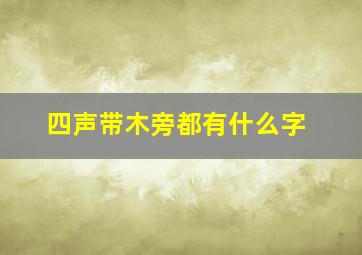 四声带木旁都有什么字